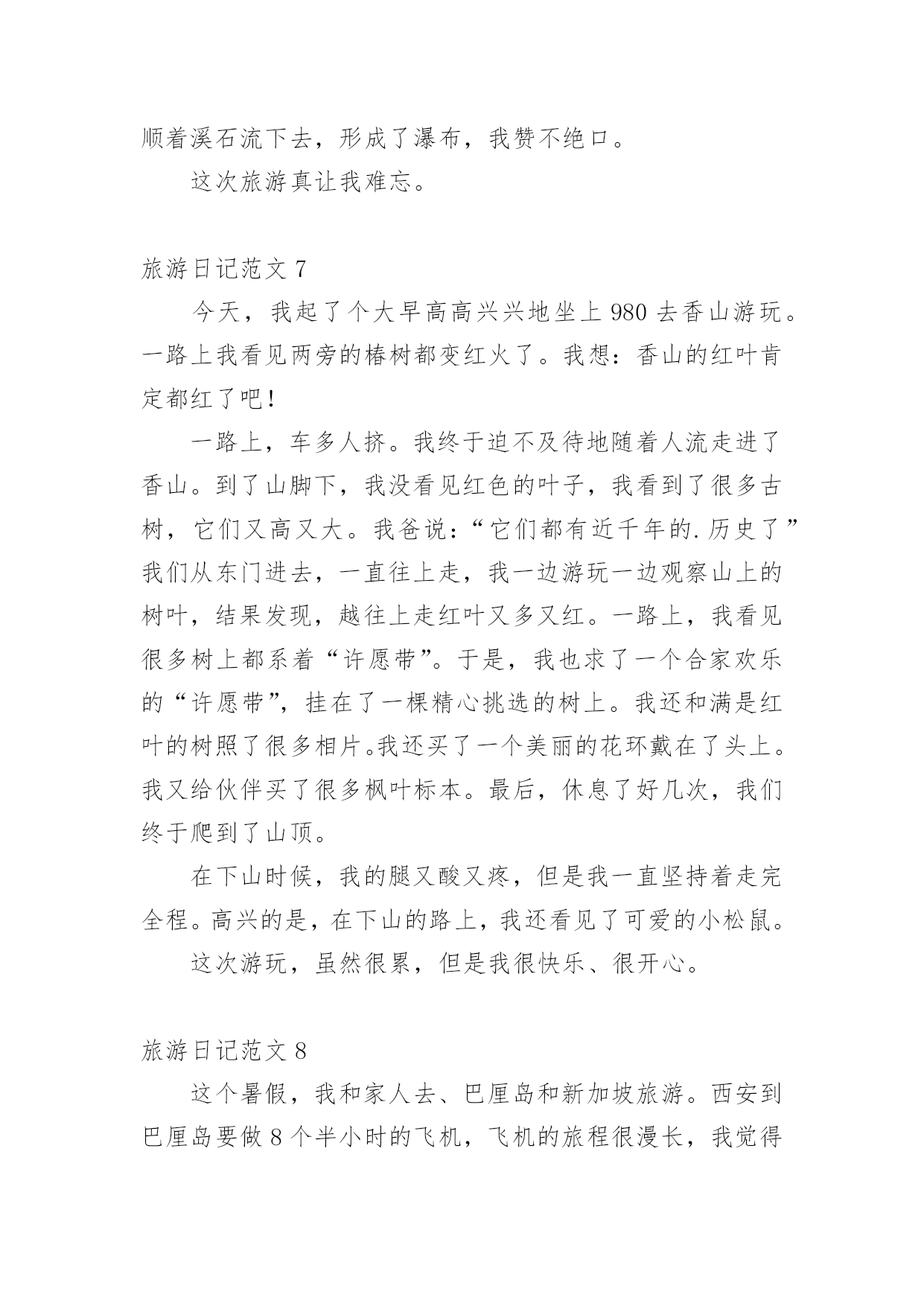 顺着溪石流下去，形成了瀑布，我赞不绝口。

这次旅游真让我难忘。

旅游日记范文 7

今天，我起了个大早高高兴兴地坐上 980 去香山游玩。一路上我看见两旁的椿树都变红火了。我想：香山的红叶肯定都红了吧！

一路上，车多人挤。我终于迫不及待地随着人流走进了香山。到了山脚下，我没看见红色的叶子，我看到了很多古树，它们又高又大。我爸说：“它们都有近千年的.历史了”我们从东门进去，一直往上走，我一边游玩一边观察山上的树叶，结果发现，越往上走红叶又多又红。一路上，我看见很多树上都系着“许愿带”。于是，我也求了一个合家欢乐的“许愿带”，挂在了一棵精心挑选的树上。我还和满是红叶的树照了很多相片。我还买了一个美丽的花环戴在了头上。我又给伙伴买了很多枫叶标本。最后，休息了好几次，我们终于爬到了山顶。

在下山时候，我的腿又酸又疼，但是我一直坚持着走完全程。高兴的是，在下山的路上，我还看见了可爱的小松鼠。

这次游玩，虽然很累，但是我很快乐、很开心。

旅游日记范文 8

这个暑假，我和家人去、巴厘岛和新加坡旅游。西安到巴厘岛要做 8 个半小时的飞机，飞机的旅程很漫长，我觉得